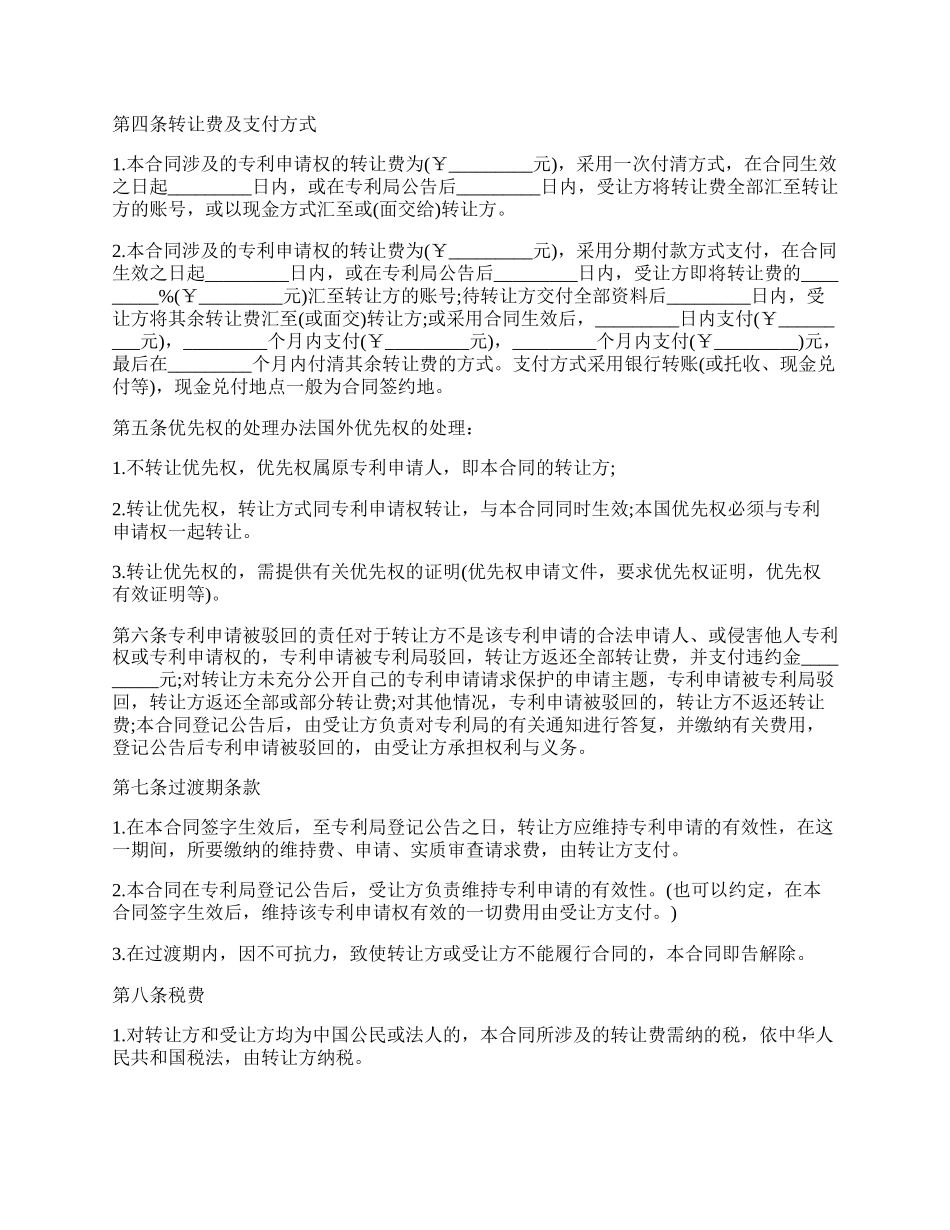 第四条转让费及支付方式

1.本合同涉及的专利申请权的转让费为(￥_________元)，采用一次付清方式，在合同生效之日起_________日内，或在专利局公告后_________日内，受让方将转让费全部汇至转让方的账号，或以现金方式汇至或(面交给)转让方。

2.本合同涉及的专利申请权的转让费为(￥_________元)，采用分期付款方式支付，在合同生效之日起_________日内，或在专利局公告后_________日内，受让方即将转让费的_________%(￥_________元)汇至转让方的账号;待转让方交付全部资料后_________日内，受让方将其余转让费汇至(或面交)转让方;或采用合同生效后，_________日内支付(￥_________元)，_________个月内支付(￥_________元)，_________个月内支付(￥_________)元，最后在_________个月内付清其余转让费的方式。支付方式采用银行转账(或托收、现金兑付等)，现金兑付地点一般为合同签约地。

第五条优先权的处理办法国外优先权的处理：

1.不转让优先权，优先权属原专利申请人，即本合同的转让方;

2.转让优先权，转让方式同专利申请权转让，与本合同同时生效;本国优先权必须与专利申请权一起转让。

3.转让优先权的，需提供有关优先权的证明(优先权申请文件，要求优先权证明，优先权有效证明等)。

第六条专利申请被驳回的责任对于转让方不是该专利申请的合法申请人、或侵害他人专利权或专利申请权的，专利申请被专利局驳回，转让方返还全部转让费，并支付违约金_________元;对转让方未充分公开自己的专利申请请求保护的申请主题，专利申请被专利局驳回，转让方返还全部或部分转让费;对其他情况，专利申请被驳回的，转让方不返还转让费;本合同登记公告后，由受让方负责对专利局的有关通知进行答复，并缴纳有关费用，登记公告后专利申请被驳回的，由受让方承担权利与义务。

第七条过渡期条款

1.在本合同签字生效后，至专利局登记公告之日，转让方应维持专利申请的有效性，在这一期间，所要缴纳的维持费、申请、实质审查请求费，由转让方支付。

2.本合同在专利局登记公告后，受让方负责维持专利申请的有效性。(也可以约定，在本合同签字生效后，维持该专利申请权有效的一切费用由受让方支付。)

3.在过渡期内，因不可抗力，致使转让方或受让方不能履行合同的，本合同即告解除。

第八条税费

1.对转让方和受让方均为中国公民或法人的，本合同所涉及的转让费需纳的税，依中华人民共和国税法，由转让方纳税。